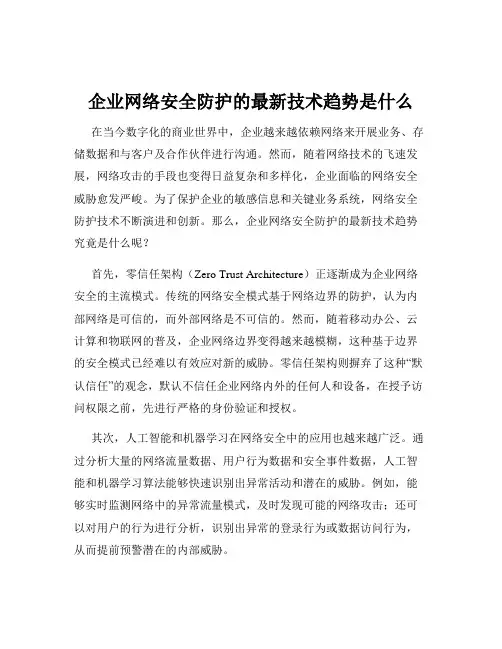 企业网络安全防护的最新技术趋势是什么

在当今数字化的商业世界中，企业越来越依赖网络来开展业务、存储数据和与客户及合作伙伴进行沟通。然而，随着网络技术的飞速发展，网络攻击的手段也变得日益复杂和多样化，企业面临的网络安全威胁愈发严峻。为了保护企业的敏感信息和关键业务系统，网络安全防护技术不断演进和创新。那么，企业网络安全防护的最新技术趋势究竟是什么呢？

首先，零信任架构（Zero Trust Architecture）正逐渐成为企业网络安全的主流模式。传统的网络安全模式基于网络边界的防护，认为内部网络是可信的，而外部网络是不可信的。然而，随着移动办公、云计算和物联网的普及，企业网络边界变得越来越模糊，这种基于边界的安全模式已经难以有效应对新的威胁。零信任架构则摒弃了这种“默认信任”的观念，默认不信任企业网络内外的任何人和设备，在授予访问权限之前，先进行严格的身份验证和授权。

其次，人工智能和机器学习在网络安全中的应用也越来越广泛。通过分析大量的网络流量数据、用户行为数据和安全事件数据，人工智能和机器学习算法能够快速识别出异常活动和潜在的威胁。例如，能够实时监测网络中的异常流量模式，及时发现可能的网络攻击；还可以对用户的行为进行分析，识别出异常的登录行为或数据访问行为，从而提前预警潜在的内部威胁。